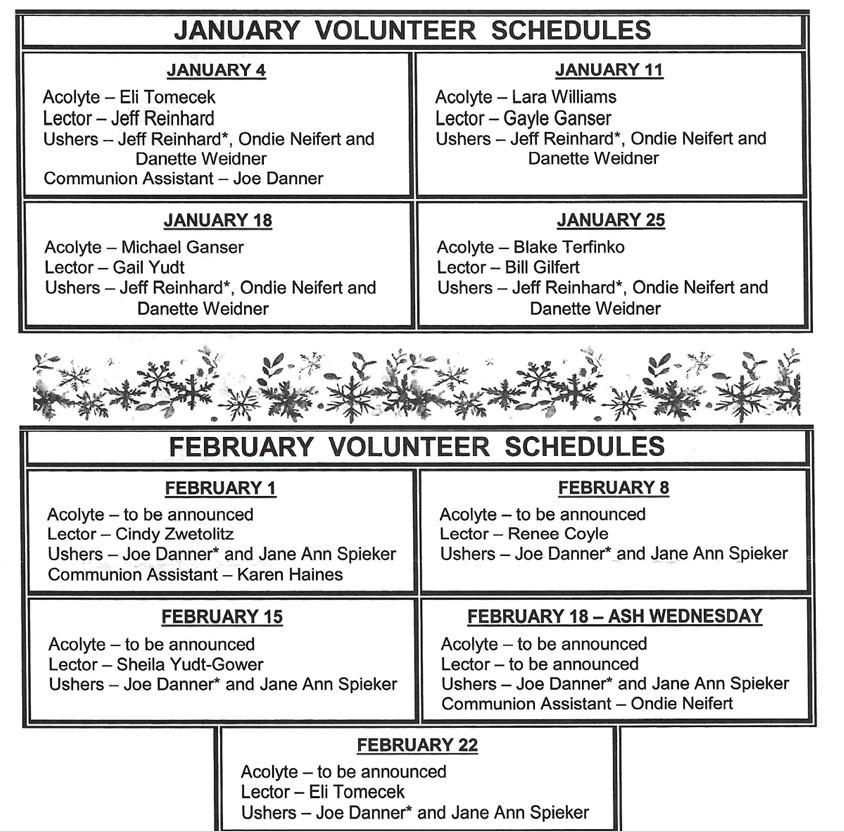 JANUARY VOLUNTEER SCHEDULES

JANUARY 4

Acolyte – Eli Tomecek
Lector – Jeff Reinhard
Ushers – Jeff Reinhard*, Ondie Neifert and Danette Weidner
Communion Assistant – Joe Danner

JANUARY 11

Acolyte – Lara Williams
Lector – Gayle Ganser
Ushers – Jeff Reinhard*, Ondie Neifert and Danette Weidner

JANUARY 18

Acolyte – Michael Ganser
Lector – Gail Yudt
Ushers – Jeff Reinhard*, Ondie Neifert and Danette Weidner

JANUARY 25

Acolyte – Blake Terfinko
Lector – Bill Gilfert
Ushers – Jeff Reinhard*, Ondie Neifert and Danette Weidner

FEBRUARY VOLUNTEER SCHEDULES

FEBRUARY 1

Acolyte – to be announced
Lector – Cindy Zwetolitz
Ushers – Joe Danner* and Jane Ann Spieker
Communion Assistant – Karen Haines

FEBRUARY 8

Acolyte – to be announced
Lector – Renee Coyle
Ushers – Joe Danner* and Jane Ann Spieker

FEBRUARY 15

Acolyte – to be announced
Lector – Sheila Yudt-Gower
Ushers – Joe Danner* and Jane Ann Spieker

FEBRUARY 18 – ASH WEDNESDAY

Acolyte – to be announced
Lector – to be announced
Ushers – Joe Danner* and Jane Ann Spieker
Communion Assistant – Ondie Neifert

FEBRUARY 22

Acolyte – to be announced
Lector – Eli Tomecek
Ushers – Joe Danner* and Jane Ann Spieker